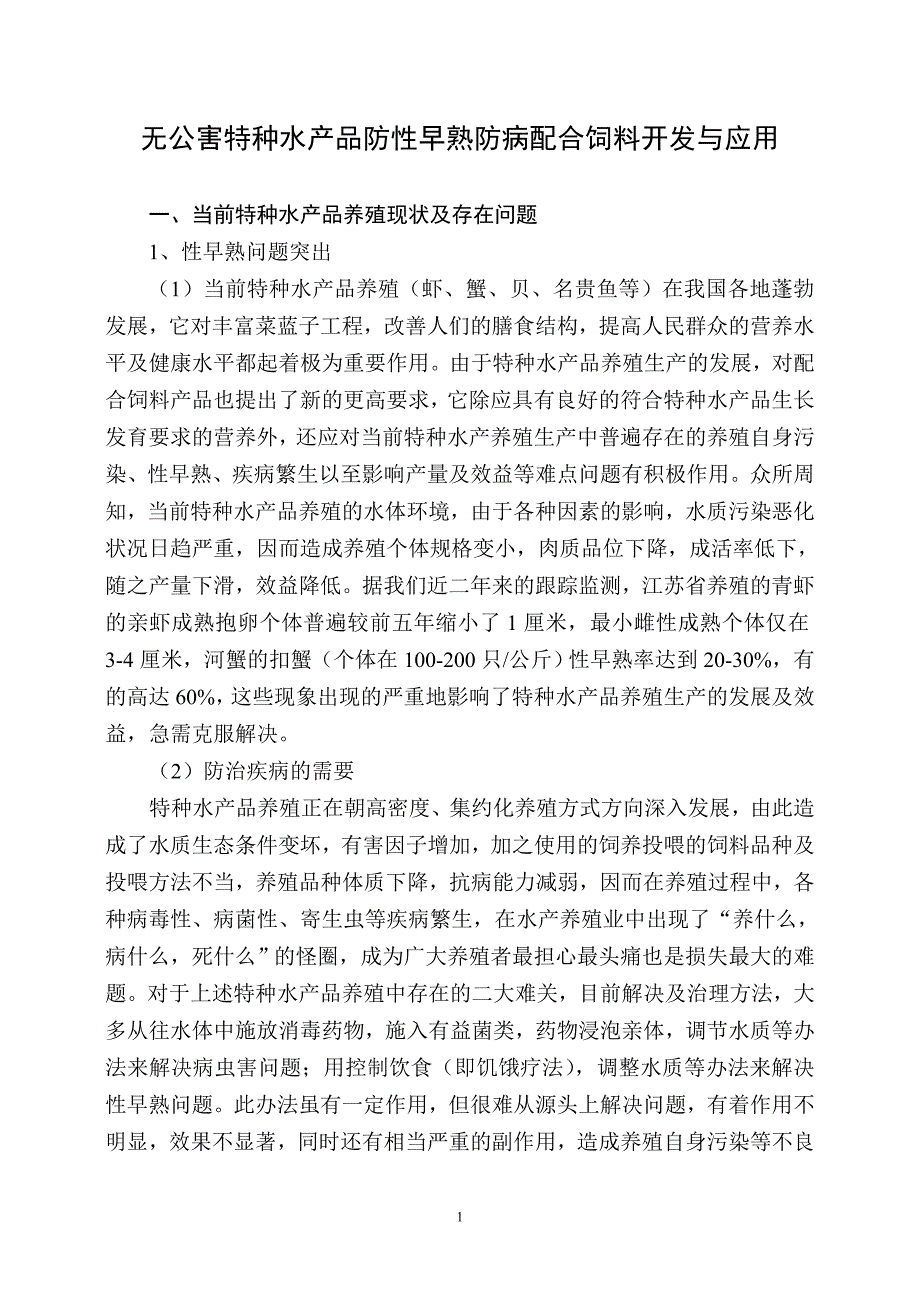 无公害特种水产品防性早熟防病配合饲料开发与应用

一、当前特种水产品养殖现状及存在问题

1、性早熟问题突出

（1）当前特种水产品养殖（虾、蟹、贝、名贵鱼等）在我国各地蓬勃发展，它对丰富菜蓝子工程，改善人们的膳食结构，提高人民群众的营养水平及健康水平都起着极为重要作用。由于特种水产品养殖生产的发展，对配合饲料产品也提出了新的更高要求，它除应具有良好的符合特种水产品生长发育要求的营养外，还应对当前特种水产养殖生产中普遍存在的养殖自身污染、性早熟、疾病繁生以至影响产量及效益等难点问题有积极作用。众所周知，当前特种水产品养殖的水体环境，由于各种因素的影响，水质污染恶化状况日趋严重，因而造成养殖个体规格变小，肉质品位下降，成活率低下，随之产量下滑，效益降低。据我们近二年来的跟踪监测，江苏省养殖的青虾的亲虾成熟抱卵个体普遍较前五年缩小了 1 厘米，最小雌性成熟个体仅在 3-4 厘米，河蟹的扣蟹（个体在 100-200 只/公斤）性早熟率达到 20-30%，有的高达 60%，这些现象出现的严重地影响了特种水产品养殖生产的发展及效益，急需克服解决。

（2）防治疾病的需要

特种水产品养殖正在朝高密度、集约化养殖方式方向深入发展，由此造成了水质生态条件变坏，有害因子增加，加之使用的饲养投喂的饲料品种及投喂方法不当，养殖品种体质下降，抗病能力减弱，因而在养殖过程中，各种病毒性、病菌性、寄生虫等疾病繁生，在水产养殖业中出现了“养什么，病什么，死什么”的怪圈，成为广大养殖者最担心最头痛也是损失最大的难题。对于上述特种水产品养殖中存在的二大难关，目前解决及治理方法，大多从往水体中施放消毒药物，施入有益菌类，药物浸泡亲体，调节水质等办法来解决病虫害问题；用控制饮食（即饥饿疗法），调整水质等办法来解决性早熟问题。此办法虽有一定作用，但很难从源头上解决问题，有着作用不明显，效果不显著，同时还有相当严重的副作用，造成养殖自身污染等不良

1